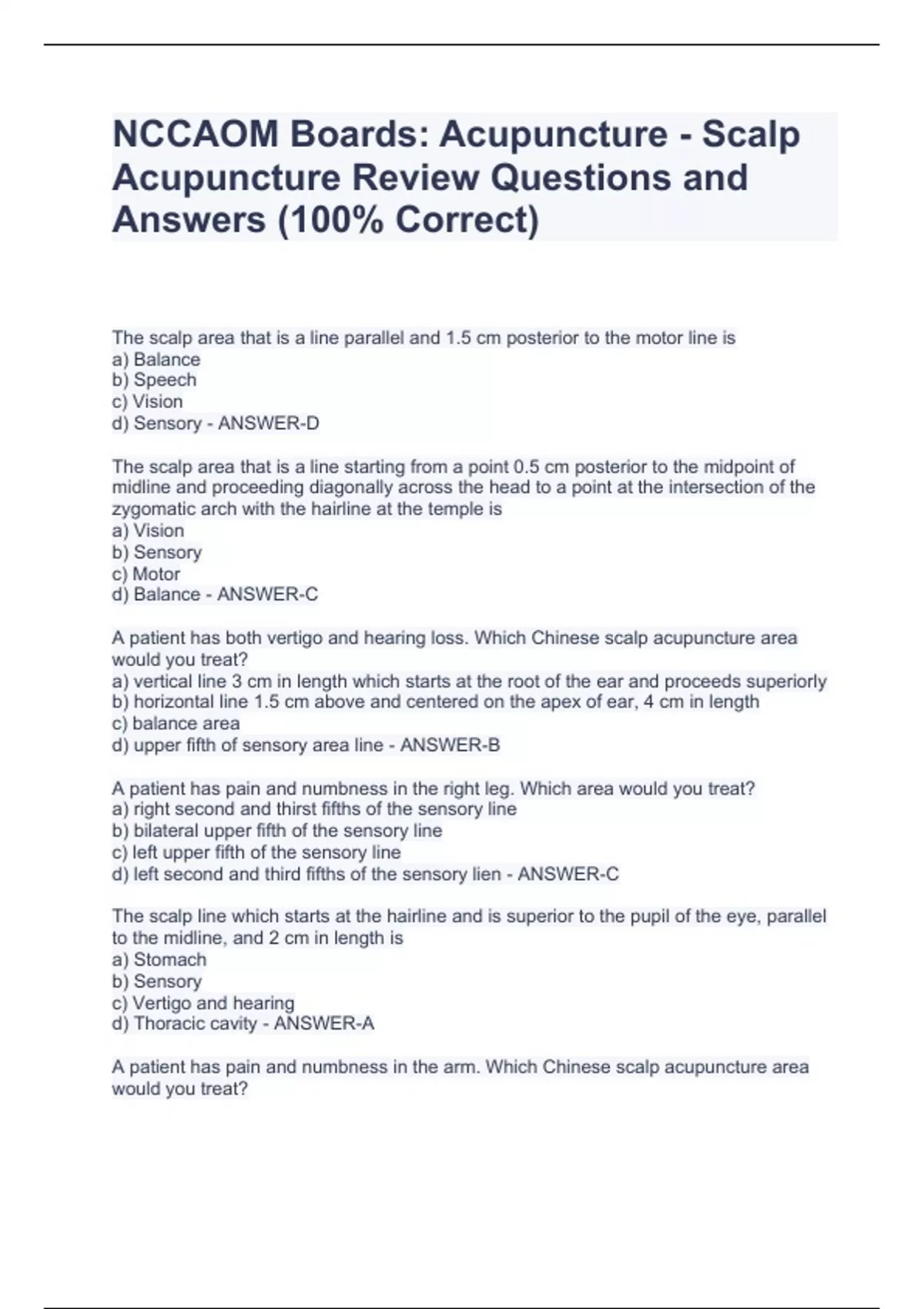 NCCAOM Boards: Acupuncture - Scalp Acupuncture Review Questions and Answers (100% Correct)

The scalp area that is a line parallel and 1.5 cm posterior to the motor line is
a) Balance
b) Speech
c) Vision
d) Sensory - ANSWER-D

The scalp area that is a line starting from a point 0.5 cm posterior to the midpoint of midline and proceeding diagonally across the head to a point at the intersection of the zygomatic arch with the hairline at the temple is
a) Vision
b) Sensory
c) Motor
d) Balance - ANSWER-C

A patient has both vertigo and hearing loss. Which Chinese scalp acupuncture area would you treat?
a) vertical line 3 cm in length which starts at the root of the ear and proceeds superiorly
b) horizontal line 1.5 cm above and centered on the apex of ear, 4 cm in length
c) balance area
d) upper fifth of sensory area line - ANSWER-B

A patient has pain and numbness in the right leg. Which area would you treat?
a) right second and thirst fifths of the sensory line
b) bilateral upper fifth of the sensory line
c) left upper fifth of the sensory line
d) left second and third fifths of the sensory lien - ANSWER-C

The scalp line which starts at the hairline and is superior to the pupil of the eye, parallel to the midline, and 2 cm in length is
a) Stomach
b) Sensory
c) Vertigo and hearing
d) Thoracic cavity - ANSWER-A

A patient has pain and numbness in the arm. Which Chinese scalp acupuncture area would you treat?